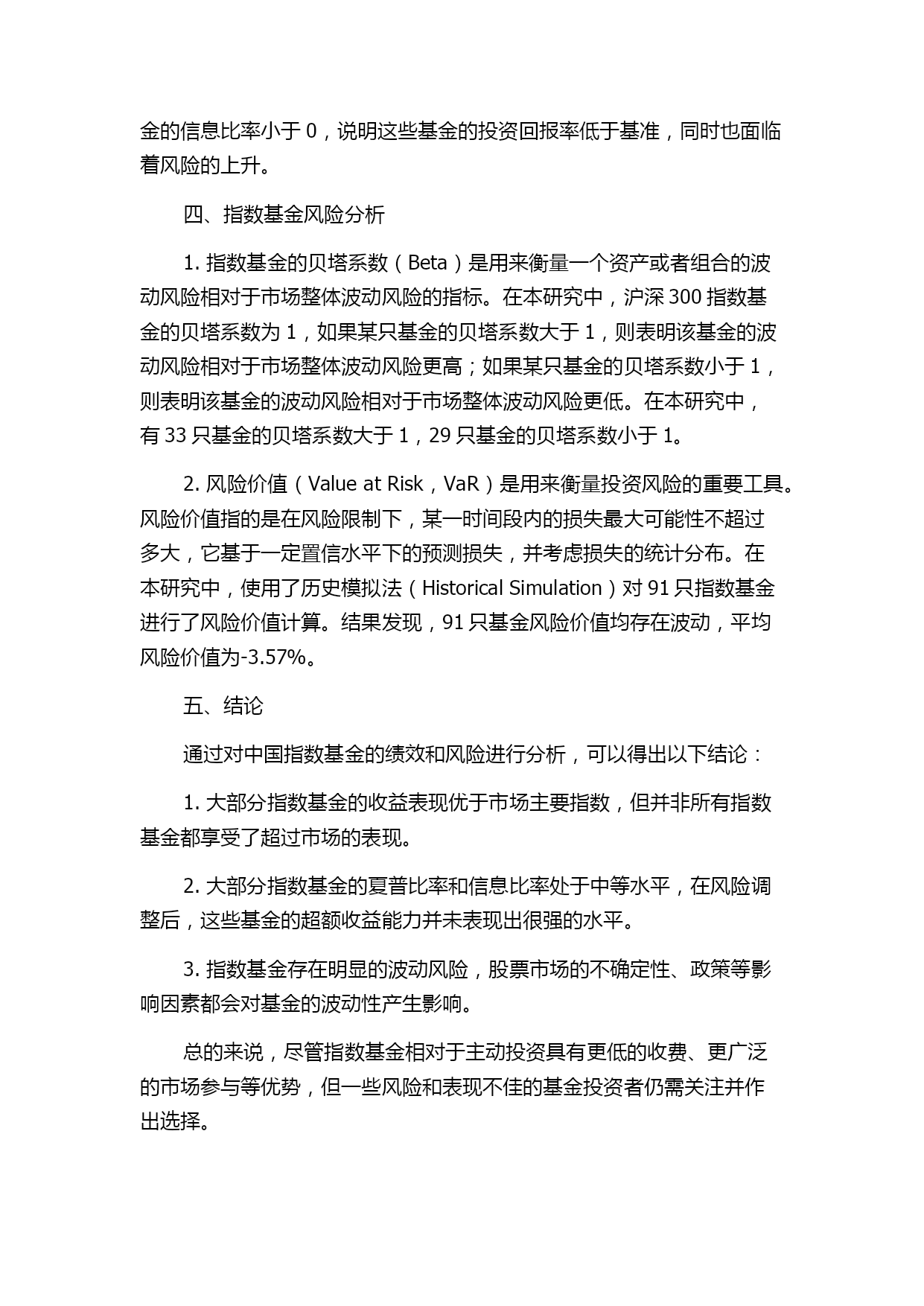 金的信息比率小于 0，说明这些基金的投资回报率低于基准，同时也面临着风险的上升。

四、指数基金风险分析

1. 指数基金的贝塔系数（Beta）是用来衡量一个资产或者组合的波动风险相对于市场整体波动风险的指标。在本研究中，沪深 300 指数基金的贝塔系数为 1，如果某只基金的贝塔系数大于 1，则表明该基金的波动风险相对于市场整体波动风险更高；如果某只基金的贝塔系数小于 1，则表明该基金的波动风险相对于市场整体波动风险更低。在本研究中，有 33 只基金的贝塔系数大于 1，29 只基金的贝塔系数小于 1。

2. 风险价值（Value at Risk，VaR）是用来衡量投资风险的重要工具。风险价值指的是在风险限制下，某一时间段内的损失最大可能性不超过多大，它基于一定置信水平下的预测损失，并考虑损失的统计分布。在本研究中，使用了历史模拟法（Historical Simulation）对 91 只指数基金进行了风险价值计算。结果发现，91 只基金风险价值均存在波动，平均风险价值为-3.57%。

五、结论

通过对中国指数基金的绩效和风险进行分析，可以得出以下结论：

1. 大部分指数基金的收益表现优于市场主要指数，但并非所有指数基金都享受了超过市场的表现。

2. 大部分指数基金的夏普比率和信息比率处于中等水平，在风险调整后，这些基金的超额收益能力并未表现出很强的水平。

3. 指数基金存在明显的波动风险，股票市场的不确定性、政策等影响因素都会对基金的波动性产生影响。

总的来说，尽管指数基金相对于主动投资具有更低的收费、更广泛的市场参与等优势，但一些风险和表现不佳的基金投资者仍需关注并作出选择。